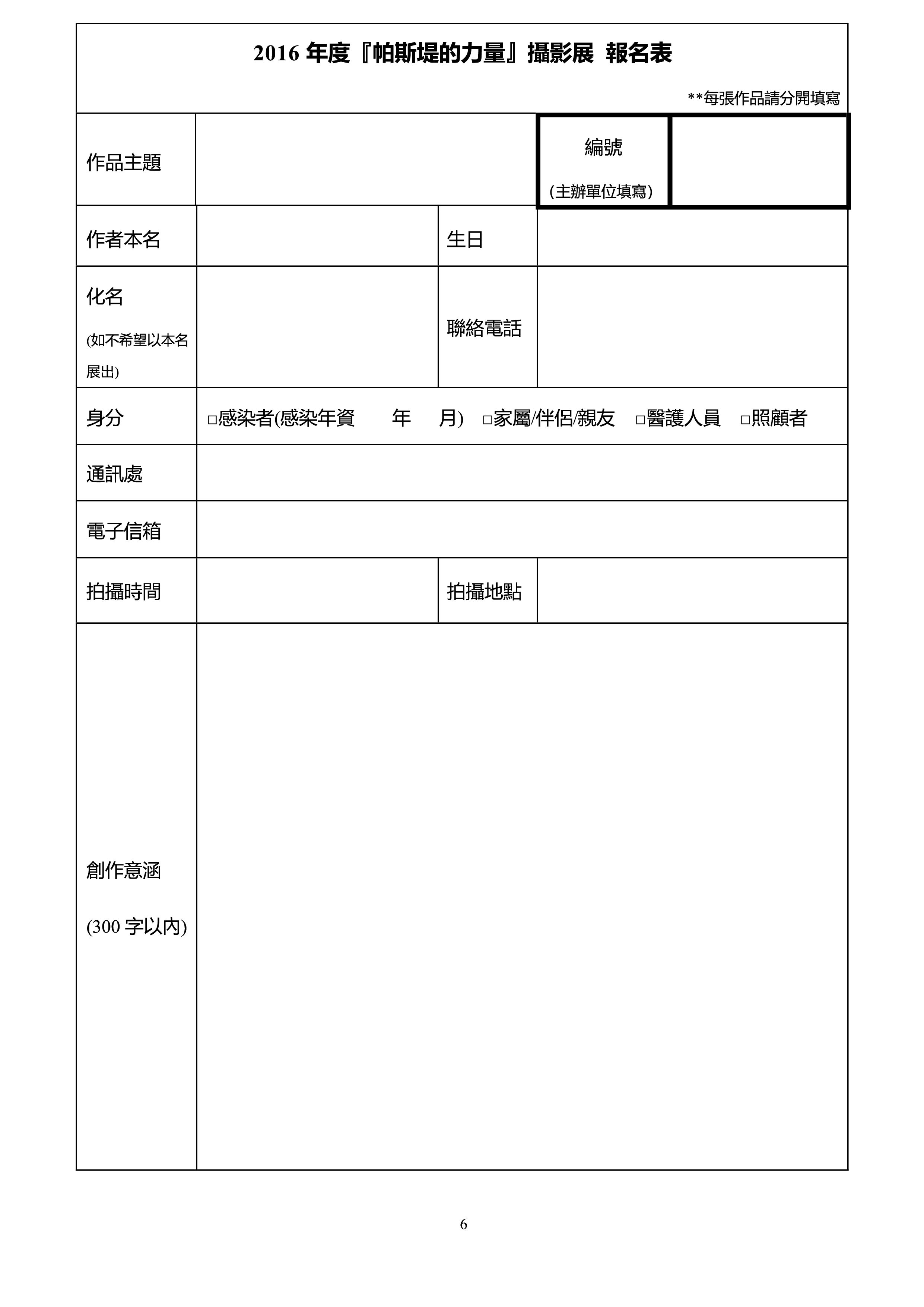 2016 年度『帕斯堤的力量』攝影展 報名表

**每張作品請分開填寫

| 作品主題 | | 編號 (主辦單位填寫) | |
|---|---|---|---|
| 作者本名 | | 生日 | |
| 化名 (如不希望以本名展出) | | 聯絡電話 | |
| 身分 | □感染者(感染年資 年 月) □家屬/伴侶/親友 □醫護人員 □照顧者 | | |
| 通訊處 | | | |
| 電子信箱 | | | |
| 拍攝時間 | | 拍攝地點 | |
| 創作意涵 (300 字以內) | | | |

6